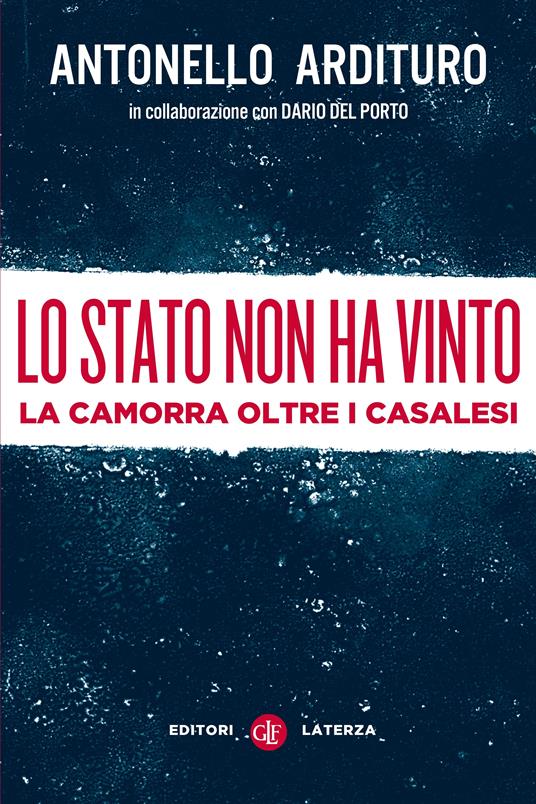 ANTONELLO ARDITURO

in collaborazione con DARIO DEL PORTO

LO STATO NON HA VINTO

LA CAMORRA OLTRE I CASALESI

EDITORI GLF LATERZA